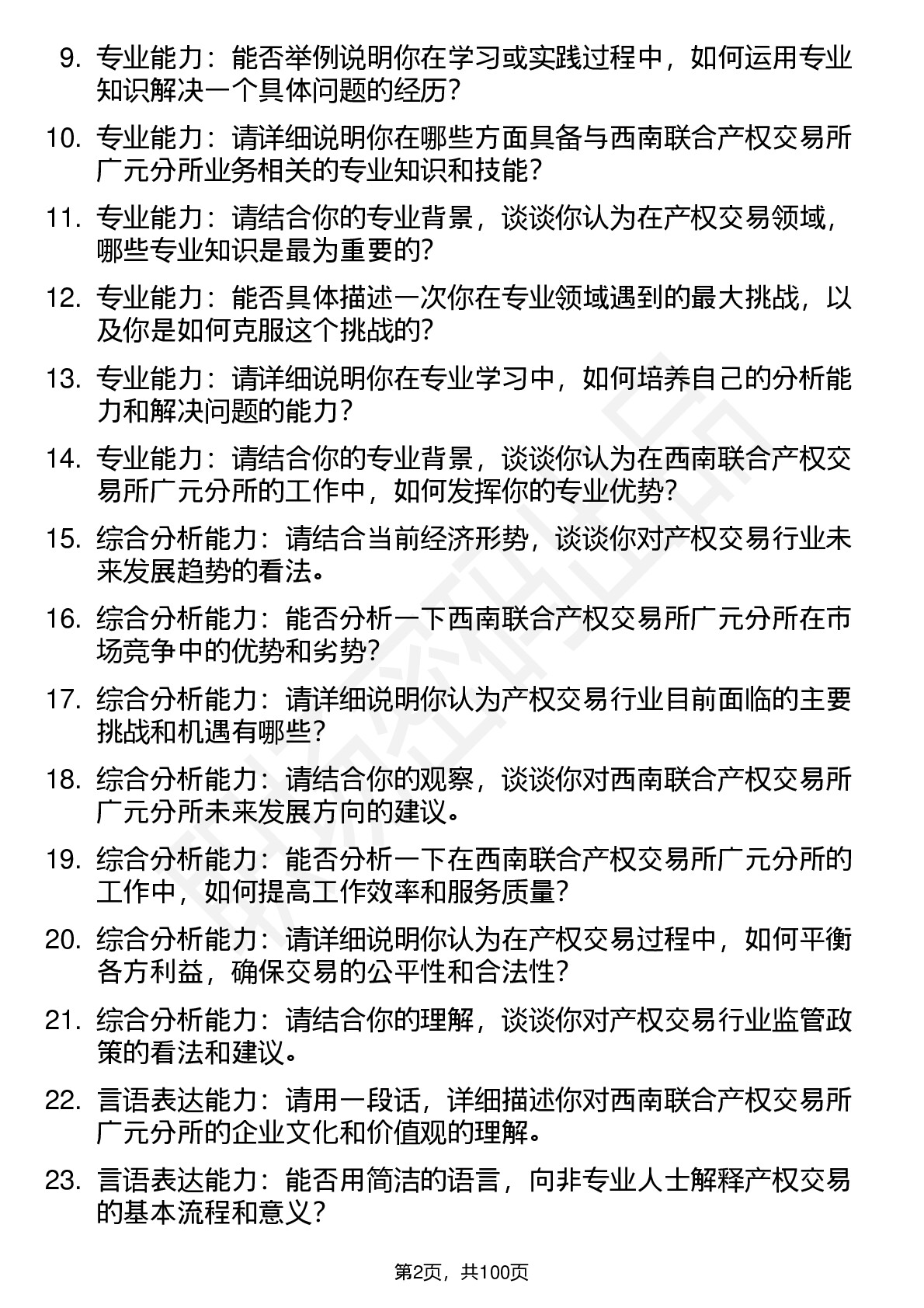 9. 专业能力：能否举例说明你在学习或实践过程中，如何运用专业知识解决一个具体问题的经历？

10. 专业能力：请详细说明你在哪些方面具备与西南联合产权交易所广元分所业务相关的专业知识和技能？

11. 专业能力：请结合你的专业背景，谈谈你认为在产权交易领域，哪些专业知识是最为重要的？

12. 专业能力：能否具体描述一次你在专业领域遇到的最大挑战，以及你是如何克服这个挑战的？

13. 专业能力：请详细说明你在专业学习中，如何培养自己的分析能力和解决问题的能力？

14. 专业能力：请结合你的专业背景，谈谈你认为在西南联合产权交易所广元分所的工作中，如何发挥你的专业优势？

15. 综合分析能力：请结合当前经济形势，谈谈你对产权交易行业未来发展趋势的看法。

16. 综合分析能力：能否分析一下西南联合产权交易所广元分所在市场竞争中的优势和劣势？

17. 综合分析能力：请详细说明你认为产权交易行业目前面临的主要挑战和机遇有哪些？

18. 综合分析能力：请结合你的观察，谈谈你对西南联合产权交易所广元分所未来发展方向的建议。

19. 综合分析能力：能否分析一下在西南联合产权交易所广元分所的工作中，如何提高工作效率和服务质量？

20. 综合分析能力：请详细说明你认为在产权交易过程中，如何平衡各方利益，确保交易的公平性和合法性？

21. 综合分析能力：请结合你的理解，谈谈你对产权交易行业监管政策的看法和建议。

22. 言语表达能力：请用一段话，详细描述你对西南联合产权交易所广元分所的企业文化和价值观的理解。

23. 言语表达能力：能否用简洁的语言，向非专业人士解释产权交易的基本流程和意义？

第2页，共100页